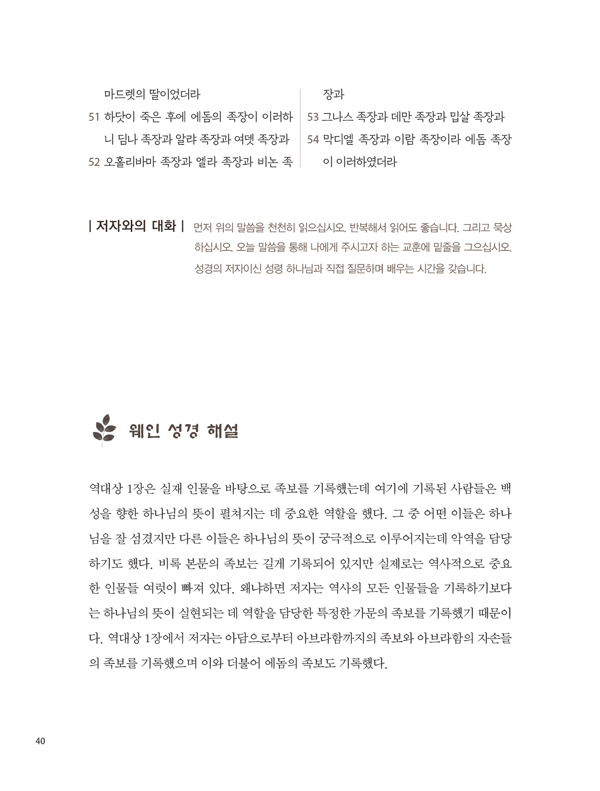 마드렛의 딸이었더라
51 하닷이 죽은 후에 에돔의 족장이 이러하니 딤나 족장과 알랴 족장과 여뎃 족장과
52 오홀리바마 족장과 엘라 족장과 비논 족장과
53 그나스 족장과 데만 족장과 밉살 족장과
54 막디엘 족장과 이람 족장이라 에돔 족장이 이러하였더라

| 저자와의 대화 | 먼저 위의 말씀을 천천히 읽으십시오. 반복해서 읽어도 좋습니다. 그리고 묵상하십시오. 오늘 말씀을 통해 나에게 주시고자 하는 교훈에 밑줄을 그으십시오. 성경의 저자이신 성령 하나님과 직접 질문하며 배우는 시간을 갖습니다.

웨인 성경 해설

역대상 1장은 실재 인물을 바탕으로 족보를 기록했는데 여기에 기록된 사람들은 백성을 향한 하나님의 뜻이 펼쳐지는 데 중요한 역할을 했다. 그 중 어떤 이들은 하나님을 잘 섬겼지만 다른 이들은 하나님의 뜻이 궁극적으로 이루어지는데 악역을 담당하기도 했다. 비록 본문의 족보는 길게 기록되어 있지만 실제로는 역사적으로 중요한 인물들 여럿이 빠져 있다. 왜냐하면 저자는 역사의 모든 인물들을 기록하기보다는 하나님의 뜻이 실현되는 데 역할을 담당한 특정한 가문의 족보를 기록했기 때문이다. 역대상 1장에서 저자는 아담으로부터 아브라함까지의 족보와 아브라함의 자손들의 족보를 기록했으며 이와 더불어 에돔의 족보도 기록했다.

40